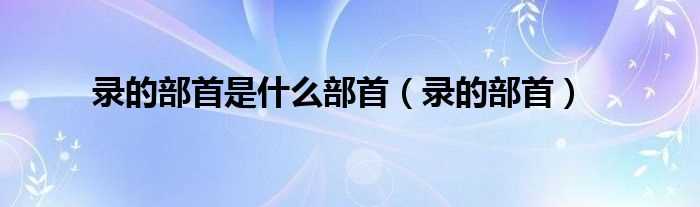 录的部首是什么部首（录的部首）